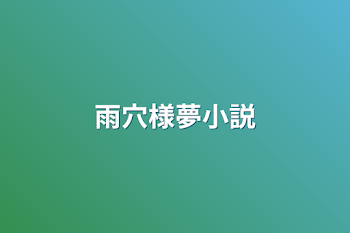 雨穴様夢小説